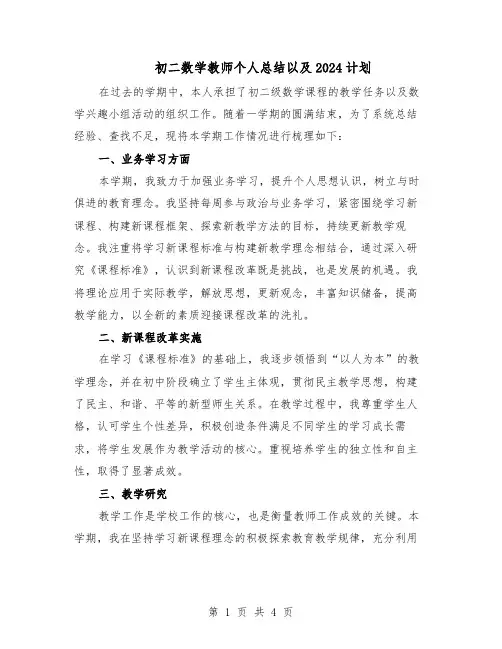 初二数学教师个人总结以及2024计划

在过去的学期中，本人承担了初二级数学课程的教学任务以及数学兴趣小组活动的组织工作。随着一学期的圆满结束，为了系统总结经验、查找不足，现将本学期工作情况进行梳理如下：

一、业务学习方面

本学期，我致力于加强业务学习，提升个人思想认识，树立与时俱进的教育理念。我坚持每周参与政治与业务学习，紧密围绕学习新课程、构建新课程框架、探索新教学方法的目标，持续更新教学观念。我注重将学习新课程标准与构建新教学理念相结合，通过深入研究《课程标准》，认识到新课程改革既是挑战，也是发展的机遇。我将理论应用于实际教学，解放思想，更新观念，丰富知识储备，提高教学能力，以全新的素质迎接课程改革的洗礼。

二、新课程改革实施

在学习《课程标准》的基础上，我逐步领悟到“以人为本”的教学理念，并在初中阶段确立了学生主体观，贯彻民主教学思想，构建了民主、和谐、平等的新型师生关系。在教学过程中，我尊重学生人格，认可学生个性差异，积极创造条件满足不同学生的学习成长需求，将学生发展作为教学活动的核心。重视培养学生的独立性和自主性，取得了显著成效。

三、教学研究

教学工作是学校工作的核心，也是衡量教师工作成效的关键。本学期，我在坚持学习新课程理念的积极探索教育教学规律，充分利用

第 1 页 共 4 页